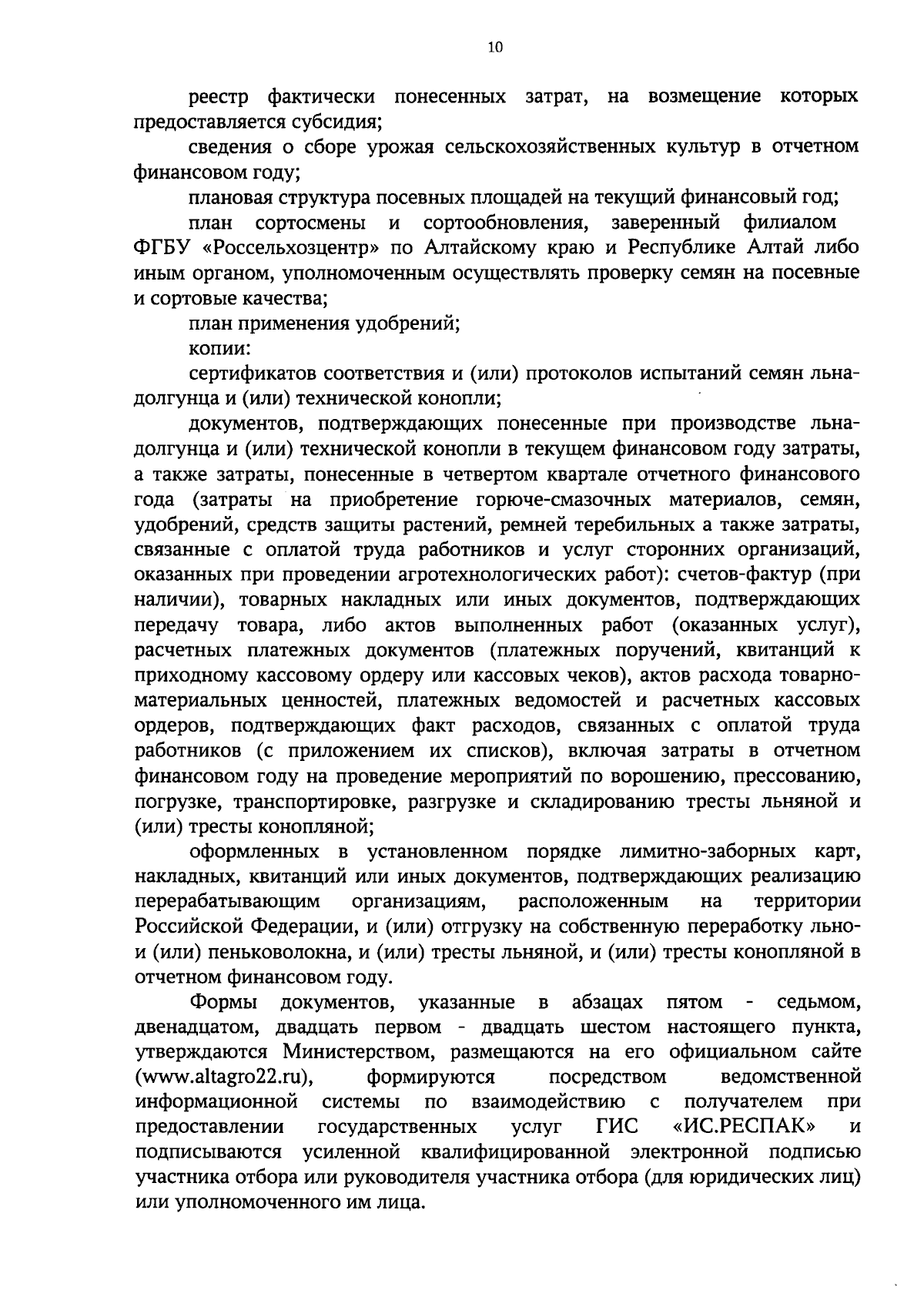 10

реестр фактически понесенных затрат, на возмещение которых предоставляется субсидия;

сведения о сборе урожая сельскохозяйственных культур в отчетном финансовом году;

плановая структура посевных площадей на текущий финансовый год;

план сортосмены и сортообновления, заверенный филиалом ФГБУ «Россельхозцентр» по Алтайскому краю и Республике Алтай либо иным органом, уполномоченным осуществлять проверку семян на посевные и сортовые качества;

план применения удобрений;

копии:

сертификатов соответствия и (или) протоколов испытаний семян льна-долгунца и (или) технической конопли;

документов, подтверждающих понесенные при производстве льна-долгунца и (или) технической конопли в текущем финансовом году затраты, а также затраты, понесенные в четвертом квартале отчетного финансового года (затраты на приобретение горюче-смазочных материалов, семян, удобрений, средств защиты растений, ремней теребильных а также затраты, связанные с оплатой труда работников и услуг сторонних организаций, оказанных при проведении агротехнологических работ): счетов-фактур (при наличии), товарных накладных или иных документов, подтверждающих передачу товара, либо актов выполненных работ (оказанных услуг), расчетных платежных документов (платежных поручений, квитанций к приходному кассовому ордеру или кассовых чеков), актов расхода товарно-материальных ценностей, платежных ведомостей и расчетных кассовых ордеров, подтверждающих факт расходов, связанных с оплатой труда работников (с приложением их списков), включая затраты в отчетном финансовом году на проведение мероприятий по ворошению, прессованию, погрузке, транспортировке, разгрузке и складированию тресты льняной и (или) тресты конопляной;

оформленных в установленном порядке лимитно-заборных карт, накладных, квитанций или иных документов, подтверждающих реализацию перерабатывающим организациям, расположенным на территории Российской Федерации, и (или) отгрузку на собственную переработку льно- и (или) пеньковолокна, и (или) тресты льняной, и (или) тресты конопляной в отчетном финансовом году.

Формы документов, указанные в абзацах пятом - седьмом, двенадцатом, двадцать первом - двадцать шестом настоящего пункта, утверждаются Министерством, размещаются на его официальном сайте (www.altagro22.ru), формируются посредством ведомственной информационной системы по взаимодействию с получателем при предоставлении государственных услуг ГИС «ИС.РЕСПАК» и подписываются усиленной квалифицированной электронной подписью участника отбора или руководителя участника отбора (для юридических лиц) или уполномоченного им лица.